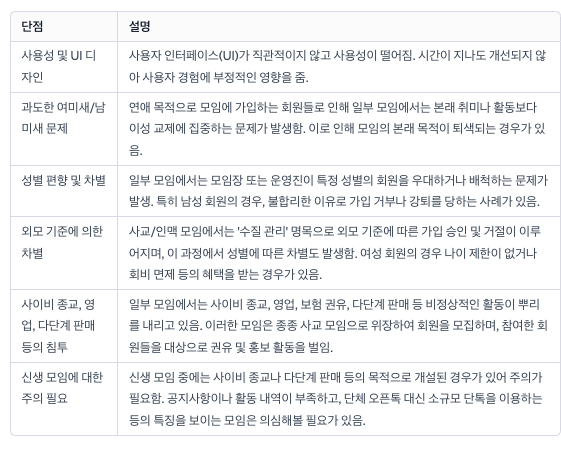 | 단점 | 설명 |
|---|---|
| 사용성 및 UI 디자인 | 사용자 인터페이스(UI)가 직관적이지 않고 사용성이 떨어짐. 시간이 지나도 개선되지 않아 사용자 경험에 부정적인 영향을 줌. |
| 과도한 여미새/남미새 문제 | 연애 목적으로 모임에 가입하는 회원들로 인해 일부 모임에서는 본래 취미나 활동보다 이성 교제에 집중하는 문제가 발생함. 이로 인해 모임의 본래 목적이 퇴색되는 경우가 있음. |
| 성별 편향 및 차별 | 일부 모임에서는 모임장 또는 운영진이 특정 성별의 회원을 우대하거나 배척하는 문제가 발생. 특히 남성 회원의 경우, 불합리한 이유로 가입 거부나 강퇴를 당하는 사례가 있음. |
| 외모 기준에 의한 차별 | 사교/인맥 모임에서는 '수질 관리' 명목으로 외모 기준에 따른 가입 승인 및 거절이 이루어지며, 이 과정에서 성별에 따른 차별도 발생함. 여성 회원의 경우 나이 제한이 없거나 회비 면제 등의 혜택을 받는 경우가 있음. |
| 사이비 종교, 영업, 다단계 판매 등의 침투 | 일부 모임에서는 사이비 종교, 영업, 보험 권유, 다단계 판매 등 비정상적인 활동이 뿌리를 내리고 있음. 이러한 모임은 종종 사교 모임으로 위장하여 회원을 모집하며, 참여한 회원들을 대상으로 권유 및 홍보 활동을 벌임. |
| 신생 모임에 대한 주의 필요 | 신생 모임 중에는 사이비 종교나 다단계 판매 등의 목적으로 개설된 경우가 있어 주의가 필요함. 공지사항이나 활동 내역이 부족하고, 단체 오픈톡 대신 소규모 단톡을 이용하는 등의 특징을 보이는 모임은 의심해볼 필요가 있음. |